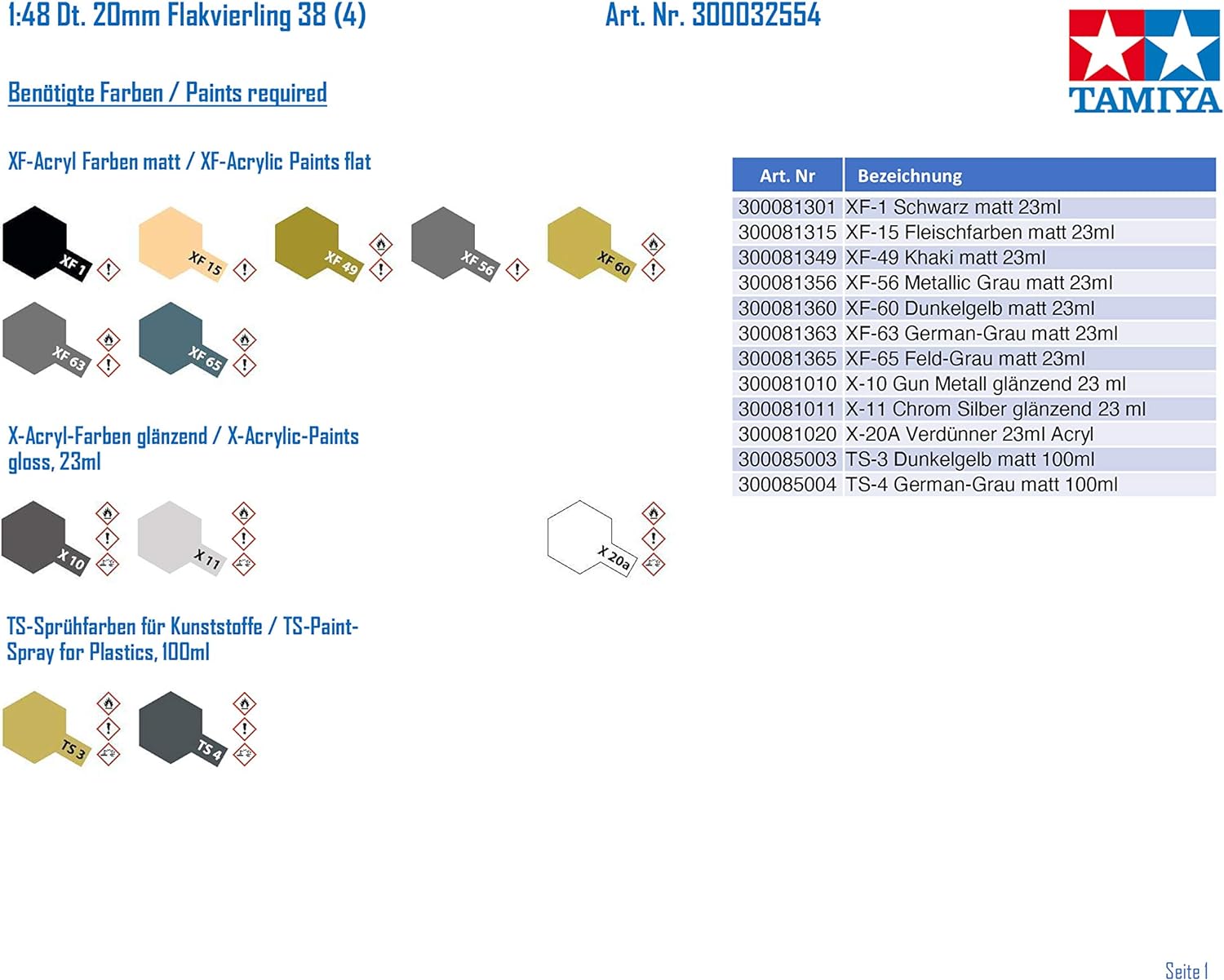 1:48 Dt. 20mm Flakvierling 38 (4)

Art. Nr. 300032554

TAMIYA

Benötigte Farben / Paints required

XF-Acryl Farben matt / XF-Acrylic Paints flat

XF 1

XF 15

XF 49

XF 56

XF 60

XF 63

XF 65

X-Acryl-Farben glänzend / X-Acrylic-Paints gloss, 23ml

X 10

X 11

X 20a

TS-Sprühfarben für Kunststoffe / TS-Paint-Spray for Plastics, 100ml

TS 3

TS 4

| Art. Nr | Bezeichnung |
|---|---|
| 300081301 | XF-1 Schwarz matt 23ml |
| 300081315 | XF-15 Fleischfarben matt 23ml |
| 300081349 | XF-49 Khaki matt 23ml |
| 300081356 | XF-56 Metallic Grau matt 23ml |
| 300081360 | XF-60 Dunkelgelb matt 23ml |
| 300081363 | XF-63 German-Grau matt 23ml |
| 300081365 | XF-65 Feld-Grau matt 23ml |
| 300081010 | X-10 Gun Metall glänzend 23 ml |
| 300081011 | X-11 Chrom Silber glänzend 23 ml |
| 300081020 | X-20A Verdünner 23ml Acryl |
| 300085003 | TS-3 Dunkelgelb matt 100ml |
| 300085004 | TS-4 German-Grau matt 100ml |

Seite 1